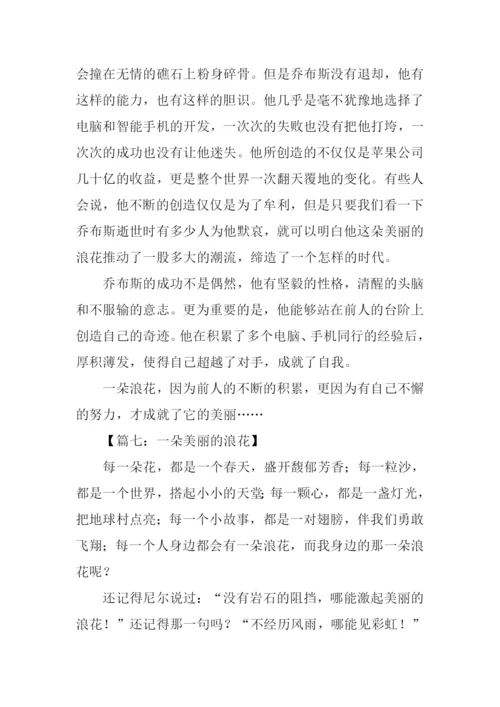 会撞在无情的礁石上粉身碎骨。但是乔布斯没有退却，他有这样的能力，也有这样的胆识。他几乎是毫不犹豫地选择了电脑和智能手机的开发，一次次的失败也没有把他打垮，一次次的成功也没有让他迷失。他所创造的不仅仅是苹果公司几十亿的收益，更是整个世界一次翻天覆地的变化。有些人会说，他不断的创造仅仅是为了牟利，但是只要我们看一下乔布斯逝世时有多少人为他默哀，就可以明白他这朵美丽的浪花推动了一股多大的潮流，缔造了一个怎样的时代。

乔布斯的成功不是偶然，他有坚毅的性格，清醒的头脑和不服输的意志。更为重要的是，他能够站在前人的台阶上创造自己的奇迹。他在积累了多个电脑、手机同行的经验后，厚积薄发，使得自己超越了对手，成就了自我。

一朵浪花，因为前人的不断的积累，更因为有自己不懈的努力，才成就了它的美丽……

【篇七：一朵美丽的浪花】

每一朵花，都是一个春天，盛开馥郁芳香；每一粒沙，都是一个世界，搭起小小的天堂；每一颗心，都是一盏灯光，把地球村点亮；每一个小故事，都是一对翅膀，伴我们勇敢飞翔；每一个人身边都会有一朵浪花，而我身边的那一朵浪花呢？

还记得尼尔说过：“没有岩石的阻挡，哪能激起美丽的浪花！”还记得那一句吗？“不经历风雨，哪能见彩虹！”